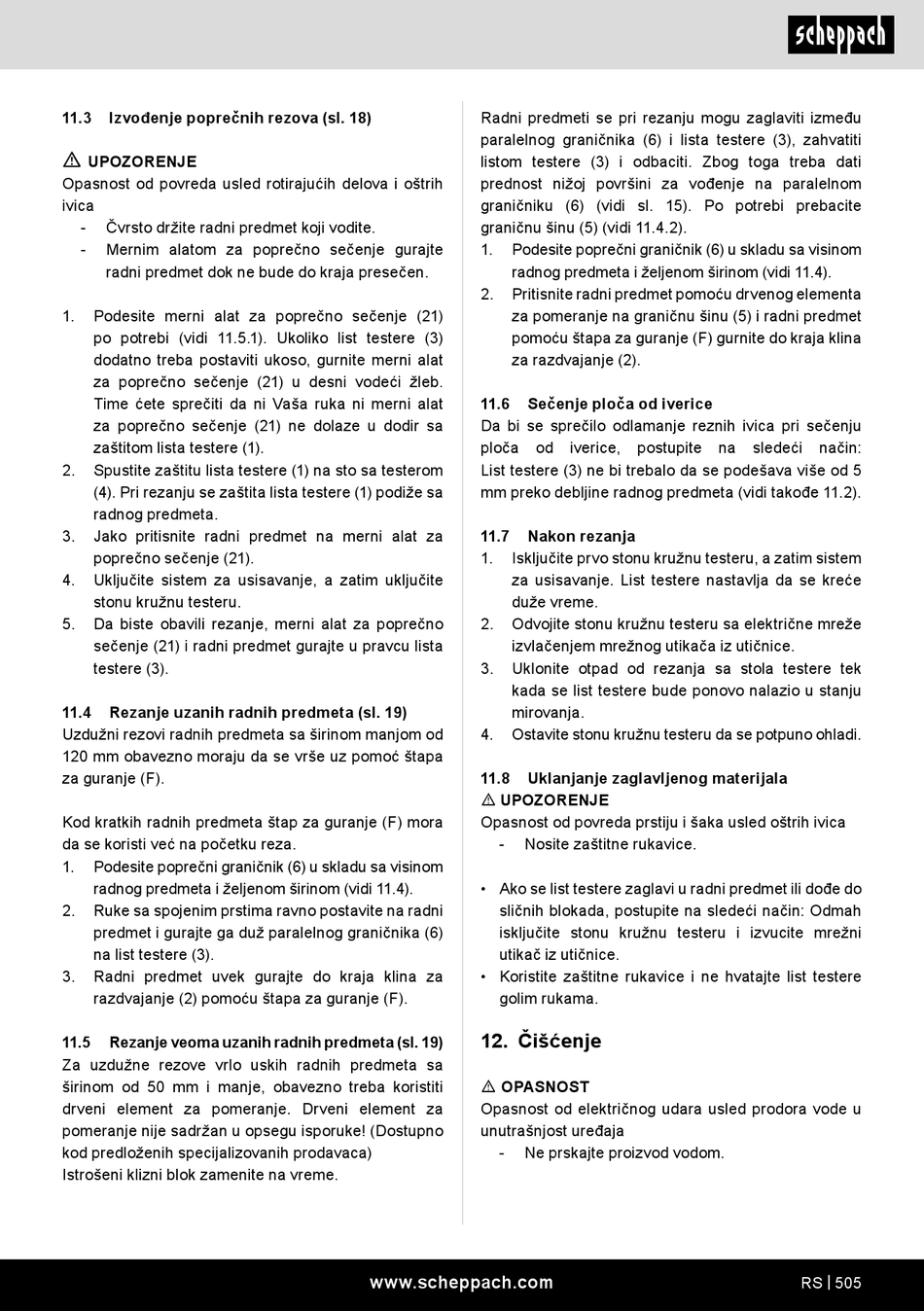 scheppach

11.3 Izvođenje poprečnih rezova (sl. 18)

⚠ UPOZORENJE
Opasnost od povreda usled rotirajućih delova i oštrih ivica
- Čvrsto držite radni predmet koji vodite.
- Mernim alatom za poprečno sečenje gurajte radni predmet dok ne bude do kraja presečen.

1. Podesite merni alat za poprečno sečenje (21) po potrebi (vidi 11.5.1). Ukoliko list testere (3) dodatno treba postaviti ukoso, gurnite merni alat za poprečno sečenje (21) u desni vodeći žleb. Time ćete sprečiti da ni Vaša ruka ni merni alat za poprečno sečenje (21) ne dolaze u dodir sa zaštitom lista testere (1).
2. Spustite zaštitu lista testere (1) na sto sa testerom (4). Pri rezanju se zaštita lista testere (1) podiže sa radnog predmeta.
3. Jako pritisnite radni predmet na merni alat za poprečno sečenje (21).
4. Uključite sistem za usisavanje, a zatim uključite stonu kružnu testeru.
5. Da biste obavili rezanje, merni alat za poprečno sečenje (21) i radni predmet gurajte u pravcu lista testere (3).

11.4 Rezanje uzanih radnih predmeta (sl. 19)
Uzdužni rezovi radnih predmeta sa širinom manjom od 120 mm obavezno moraju da se vrše uz pomoć štapa za guranje (F).

Kod kratkih radnih predmeta štap za guranje (F) mora da se koristi već na početku reza.
1. Podesite poprečni graničnik (6) u skladu sa visinom radnog predmeta i željenom širinom (vidi 11.4).
2. Ruke sa spojenim prstima ravno postavite na radni predmet i gurajte ga duž paralelnog graničnika (6) na list testere (3).
3. Radni predmet uvek gurajte do kraja klina za razdvajanje (2) pomoću štapa za guranje (F).

11.5 Rezanje veoma uzanih radnih predmeta (sl. 19)
Za uzdužne rezove vrlo uskih radnih predmeta sa širinom od 50 mm i manje, obavezno treba koristiti drveni element za pomeranje. Drveni element za pomeranje nije sadržan u opsegu isporuke! (Dostupno kod predloženih specijalizovanih prodavaca)
Istrošeni klizni blok zamenite na vreme.

Radni predmeti se pri rezanju mogu zaglaviti između paralelnog graničnika (6) i lista testere (3), zahvatiti listom testere (3) i odbaciti. Zbog toga treba dati prednost nižoj površini za vođenje na paralelnom graničniku (6) (vidi sl. 15). Po potrebi prebacite graničnu šinu (5) (vidi 11.4.2).
1. Podesite poprečni graničnik (6) u skladu sa visinom radnog predmeta i željenom širinom (vidi 11.4).
2. Pritisnite radni predmet pomoću drvenog elementa za pomeranje na graničnu šinu (5) i radni predmet pomoću štapa za guranje (F) gurnite do kraja klina za razdvajanje (2).

11.6 Sečenje ploča od iverice
Da bi se sprečilo odlamanje reznih ivica pri sečenju ploča od iverice, postupite na sledeći način: List testere (3) ne bi trebalo da se podešava više od 5 mm preko debljine radnog predmeta (vidi takođe 11.2).

11.7 Nakon rezanja
1. Isključite prvo stonu kružnu testeru, a zatim sistem za usisavanje. List testere nastavlja da se kreće duže vreme.
2. Odvojite stonu kružnu testeru sa električne mreže izvlačenjem mrežnog utikača iz utičnice.
3. Uklonite otpad od rezanja sa stola testere tek kada se list testere bude ponovo nalazio u stanju mirovanja.
4. Ostavite stonu kružnu testeru da se potpuno ohladi.

11.8 Uklanjanje zaglavljenog materijala
⚠ UPOZORENJE
Opasnost od povreda prstiju i šaka usled oštrih ivica
- Nosite zaštitne rukavice.

• Ako se list testere zaglavi u radni predmet ili dođe do sličnih blokada, postupite na sledeći način: Odmah isključite stonu kružnu testeru i izvucite mrežni utikač iz utičnice.
• Koristite zaštitne rukavice i ne hvatajte list testere golim rukama.

12. Čišćenje

⚠ OPASNOST
Opasnost od električnog udara usled prodora vode u unutrašnjost uređaja
- Ne prskajte proizvod vodom.

www.scheppach.com RS | 505